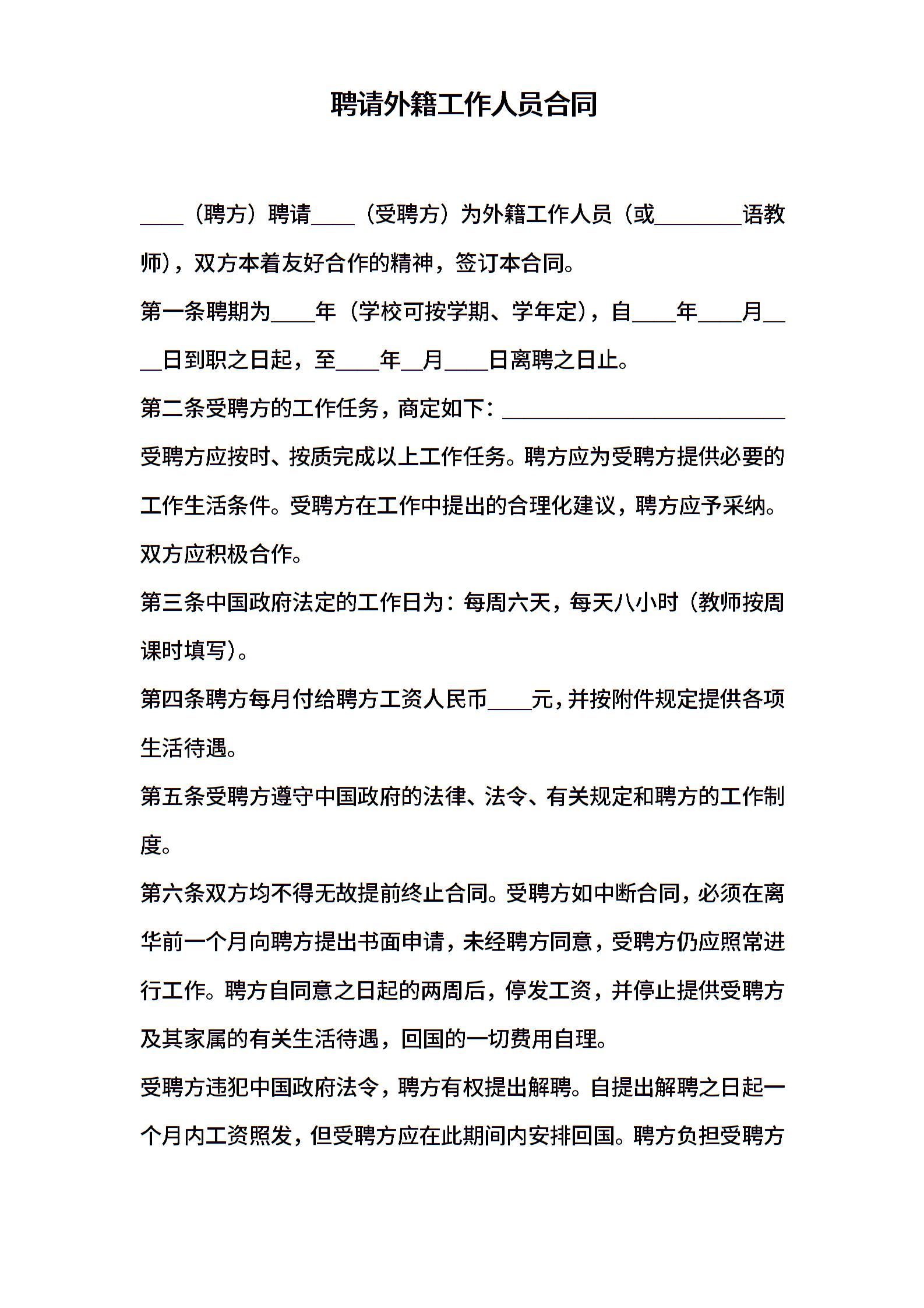 聘请外籍工作人员合同

____（聘方）聘请____（受聘方）为外籍工作人员（或________语教师），双方本着友好合作的精神，签订本合同。

第一条聘期为____年（学校可按学期、学年定），自____年____月____日到职之日起，至____年__月____日离聘之日止。

第二条受聘方的工作任务，商定如下：__________________________

受聘方应按时、按质完成以上工作任务。聘方应为受聘方提供必要的工作生活条件。受聘方在工作中提出的合理化建议，聘方应予采纳。双方应积极合作。

第三条中国政府法定的工作日为：每周六天，每天八小时（教师按周课时填写）。

第四条聘方每月付给聘方工资人民币____元，并按附件规定提供各项生活待遇。

第五条受聘方遵守中国政府的法律、法令、有关规定和聘方的工作制度。

第六条双方均不得无故提前终止合同。受聘方如中断合同，必须在离华前一个月向聘方提出书面申请，未经聘方同意，受聘方仍应照常进行工作。聘方自同意之日起的两周后，停发工资，并停止提供受聘方及其家属的有关生活待遇，回国的一切费用自理。

受聘方违犯中国政府法令，聘方有权提出解聘。自提出解聘之日起一个月内工资照发，但受聘方应在此期间内安排回国。聘方负担受聘方